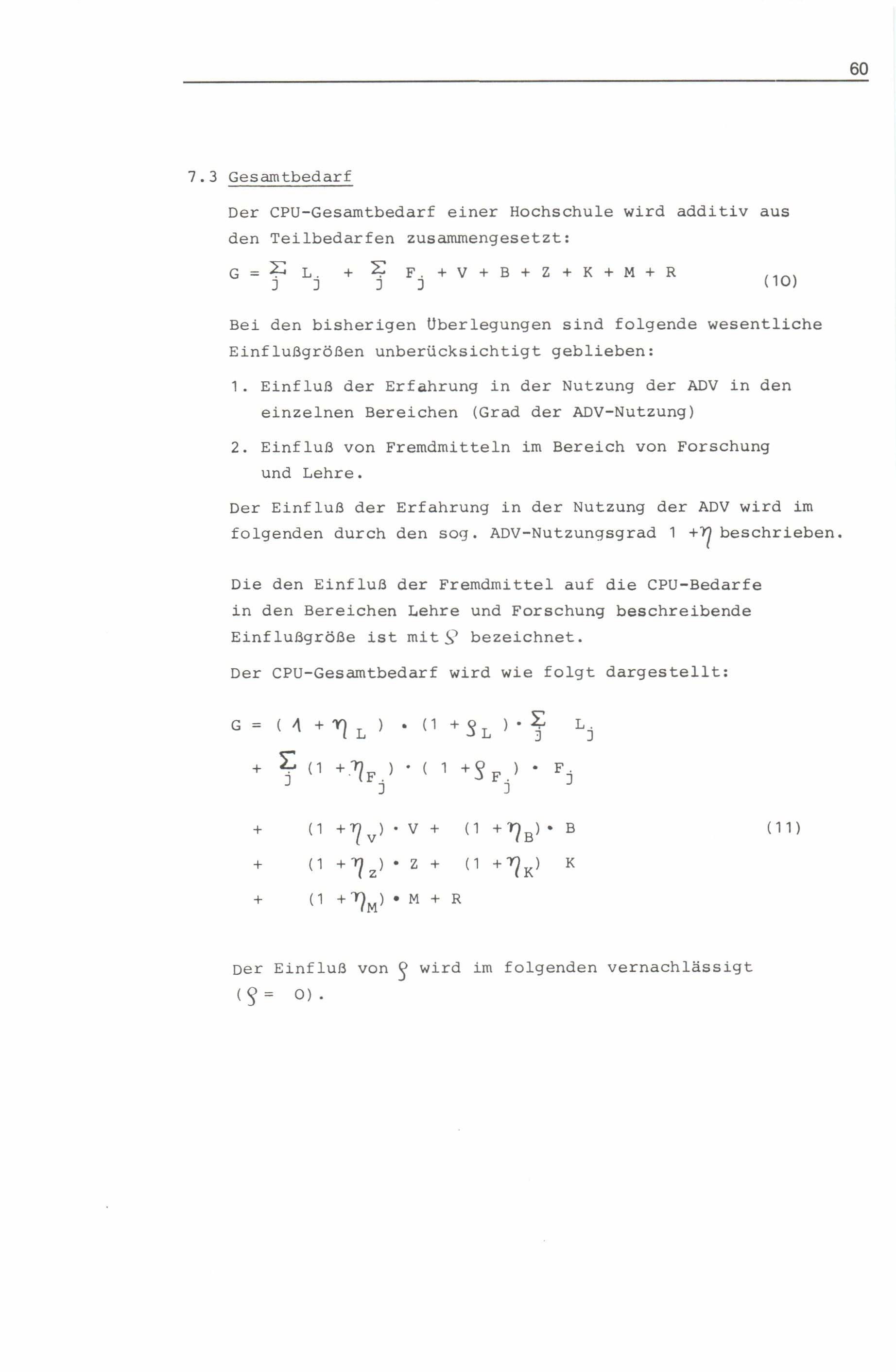 60

7.3 Gesamtbedarf

Der CPU-Gesamtbedarf einer Hochschule wird additiv aus den Teilbedarfen zusammengesetzt:

$G = \sum_j L_j + \sum_j F_j + V + B + Z + K + M + R$ (10)

Bei den bisherigen Überlegungen sind folgende wesentliche Einflußgrößen unberücksichtigt geblieben:

1. Einfluß der Erfahrung in der Nutzung der ADV in den einzelnen Bereichen (Grad der ADV-Nutzung)

2. Einfluß von Fremdmitteln im Bereich von Forschung und Lehre.

Der Einfluß der Erfahrung in der Nutzung der ADV wird im folgenden durch den sog. ADV-Nutzungsgrad $1 + \eta$ beschrieben.

Die den Einfluß der Fremdmittel auf die CPU-Bedarfe in den Bereichen Lehre und Forschung beschreibende Einflußgröße ist mit $\varrho$ bezeichnet.

Der CPU-Gesamtbedarf wird wie folgt dargestellt:

$G = (1 + \eta_L) \cdot (1 + \varrho_L) \cdot \sum_j L_j$
$+ \sum_j (1 + \eta_{F_j}) \cdot (1 + \varrho_{F_j}) \cdot F_j$
$+ (1 + \eta_V) \cdot V + (1 + \eta_B) \cdot B$ (11)
$+ (1 + \eta_Z) \cdot Z + (1 + \eta_K) K$
$+ (1 + \eta_M) \cdot M + R$

Der Einfluß von $\varrho$ wird im folgenden vernachlässigt ($\varrho = 0$).